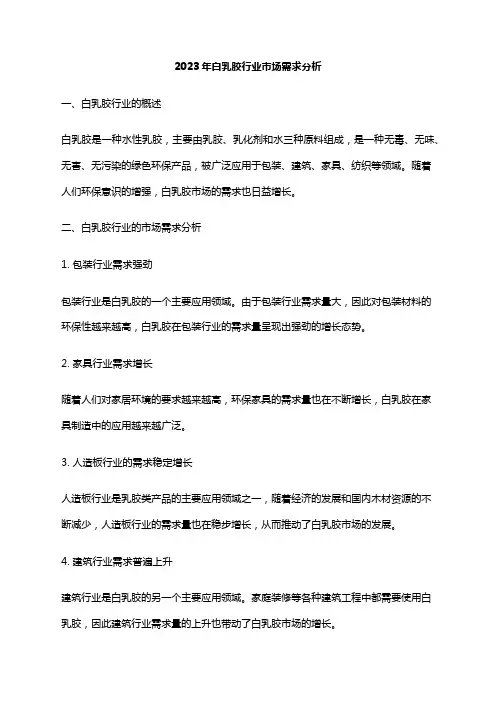 2023年白乳胶行业市场需求分析

一、白乳胶行业的概述

白乳胶是一种水性乳胶，主要由乳胶、乳化剂和水三种原料组成，是一种无毒、无味、无害、无污染的绿色环保产品，被广泛应用于包装、建筑、家具、纺织等领域。随着人们环保意识的增强，白乳胶市场的需求也日益增长。

二、白乳胶行业的市场需求分析

1. 包装行业需求强劲

包装行业是白乳胶的一个主要应用领域。由于包装行业需求量大，因此对包装材料的环保性越来越高，白乳胶在包装行业的需求量呈现出强劲的增长态势。

2. 家具行业需求增长

随着人们对家居环境的要求越来越高，环保家具的需求量也在不断增长，白乳胶在家具制造中的应用越来越广泛。

3. 人造板行业的需求稳定增长

人造板行业是乳胶类产品的主要应用领域之一，随着经济的发展和国内木材资源的不断减少，人造板行业的需求量也在稳步增长，从而推动了白乳胶市场的发展。

4. 建筑行业需求普遍上升

建筑行业是白乳胶的另一个主要应用领域。家庭装修等各种建筑工程中都需要使用白乳胶，因此建筑行业需求量的上升也带动了白乳胶市场的增长。